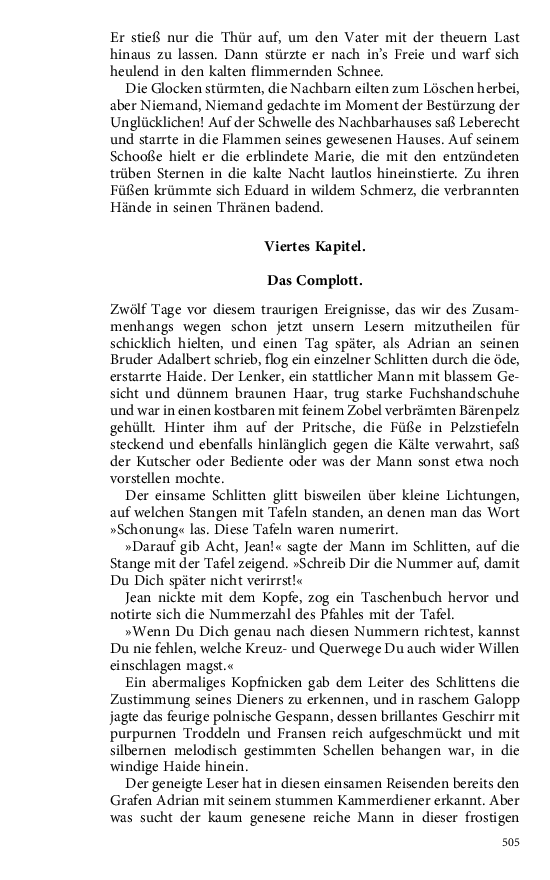 Er stieß nur die Thür auf, um den Vater mit der theuern Last hinaus zu lassen. Dann stürzte er nach in's Freie und warf sich heulend in den kalten flimmernden Schnee.

Die Glocken stürmten, die Nachbarn eilten zum Löschen herbei, aber Niemand, Niemand gedachte im Moment der Bestürzung der Unglücklichen! Auf der Schwelle des Nachbarhauses saß Leberecht und starrte in die Flammen seines gewesenen Hauses. Auf seinem Schooße hielt er die erblindete Marie, die mit den entzündeten trüben Sternen in die kalte Nacht lautlos hineinstierte. Zu ihren Füßen krümmte sich Eduard in wildem Schmerz, die verbrannten Hände in seinen Thränen badend.

Viertes Kapitel.

Das Complott.

Zwölf Tage vor diesem traurigen Ereignisse, das wir des Zusammenhangs wegen schon jetzt unsern Lesern mitzutheilen für schicklich hielten, und einen Tag später, als Adrian an seinen Bruder Adalbert schrieb, flog ein einzelner Schlitten durch die öde, erstarrte Haide. Der Lenker, ein stattlicher Mann mit blassem Gesicht und dünnem braunen Haar, trug starke Fuchshandschuhe und war in einen kostbaren mit feinem Zobel verbrämten Bärenpelz gehüllt. Hinter ihm auf der Pritsche, die Füße in Pelzstiefeln steckend und ebenfalls hinlänglich gegen die Kälte verwahrt, saß der Kutscher oder Bediente oder was der Mann sonst etwa noch vorstellen mochte.

Der einsame Schlitten glitt bisweilen über kleine Lichtungen, auf welchen Stangen mit Tafeln standen, an denen man das Wort »Schonung« las. Diese Tafeln waren numerirt.

»Darauf gib Acht, Jean!« sagte der Mann im Schlitten, auf die Stange mit der Tafel zeigend. »Schreib Dir die Nummer auf, damit Du Dich später nicht verirrst!«

Jean nickte mit dem Kopfe, zog ein Taschenbuch hervor und notirte sich die Nummerzahl des Pfahles mit der Tafel.

»Wenn Du Dich genau nach diesen Nummern richtest, kannst Du nie fehlen, welche Kreuz- und Querwege Du auch wider Willen einschlagen magst.«

Ein abermaliges Kopfnicken gab dem Leiter des Schlittens die Zustimmung seines Dieners zu erkennen, und in raschem Galopp jagte das feurige polnische Gespann, dessen brillantes Geschirr mit purpurnen Troddeln und Fransen reich aufgeschmückt und mit silbernen melodisch gestimmten Schellen behangen war, in die windige Haide hinein.

Der geneigte Leser hat in diesen einsamen Reisenden bereits den Grafen Adrian mit seinem stummen Kammerdiener erkannt. Aber was sucht der kaum genesene reiche Mann in dieser frostigen

505